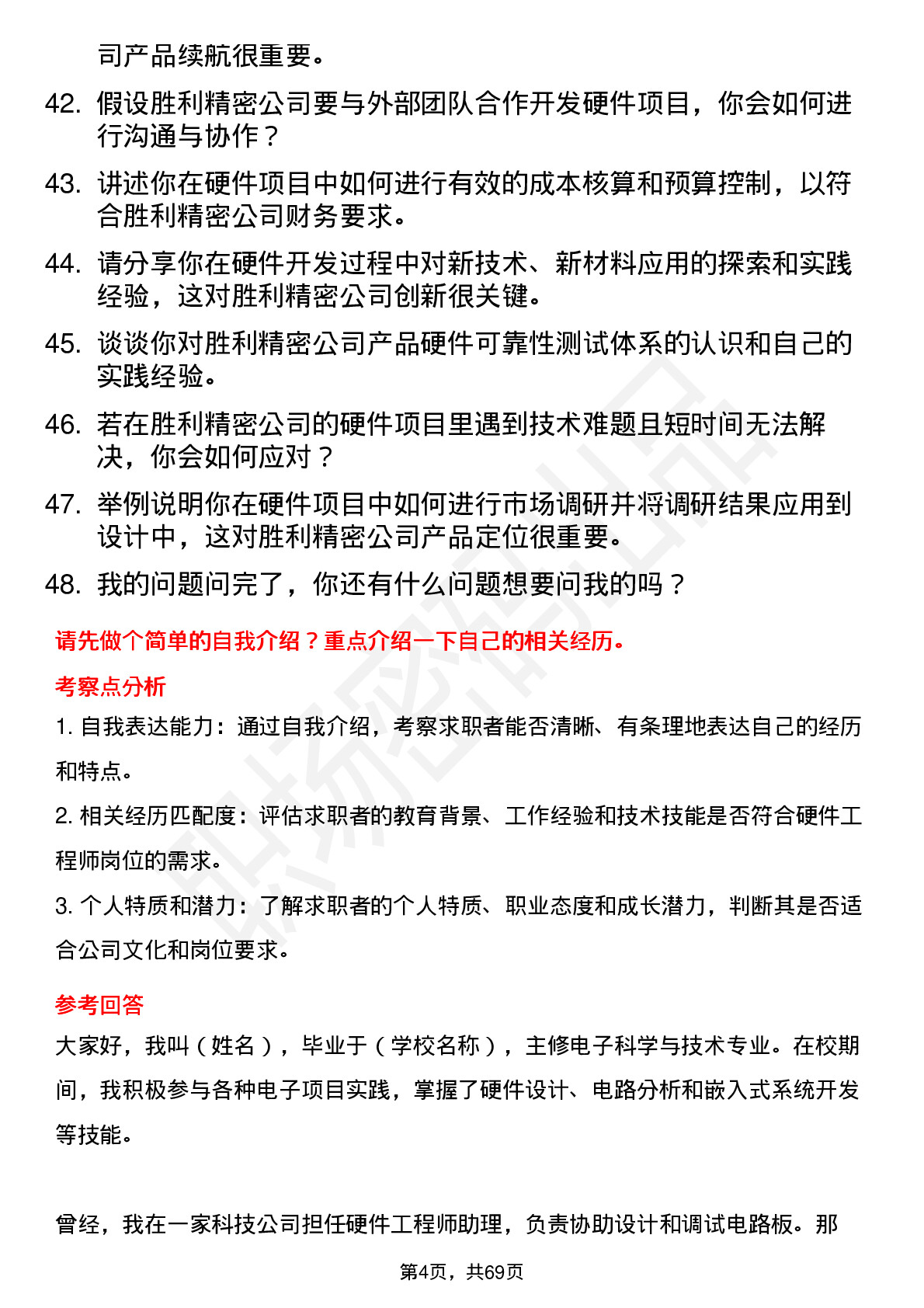 司产品续航很重要。

42. 假设胜利精密公司要与外部团队合作开发硬件项目，你会如何进行沟通与协作？

43. 讲述你在硬件项目中如何进行有效的成本核算和预算控制，以符合胜利精密公司财务要求。

44. 请分享你在硬件开发过程中对新技术、新材料应用的探索和实践经验，这对胜利精密公司创新很关键。

45. 谈谈你对胜利精密公司产品硬件可靠性测试体系的认识和自己的实践经验。

46. 若在胜利精密公司的硬件项目里遇到技术难题且短时间无法解决，你会如何应对？

47. 举例说明你在硬件项目中如何进行市场调研并将调研结果应用到设计中，这对胜利精密公司产品定位很重要。

48. 我的问题问完了，你还有什么问题想要问我的吗？

请先做个简单的自我介绍？重点介绍一下自己的相关经历。

考察点分析

1. 自我表达能力：通过自我介绍，考察求职者能否清晰、有条理地表达自己的经历和特点。

2. 相关经历匹配度：评估求职者的教育背景、工作经验和技术技能是否符合硬件工程师岗位的需求。

3. 个人特质和潜力：了解求职者的个人特质、职业态度和成长潜力，判断其是否适合公司文化和岗位要求。

参考回答

大家好，我叫（姓名），毕业于（学校名称），主修电子科学与技术专业。在校期间，我积极参与各种电子项目实践，掌握了硬件设计、电路分析和嵌入式系统开发等技能。

曾经，我在一家科技公司担任硬件工程师助理，负责协助设计和调试电路板。那

第4页，共69页